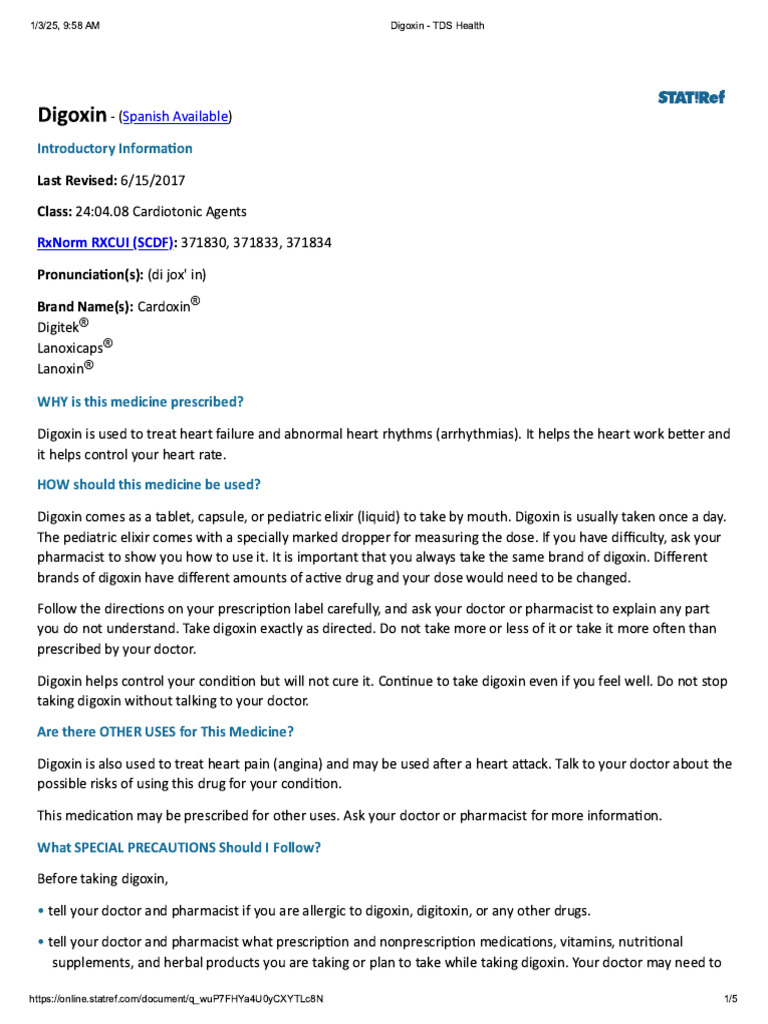 1/3/25, 9:58 AM Digoxin - TDS Health

STAT!Ref

Digoxin - (Spanish Available)

Introductory Information

Last Revised: 6/15/2017

Class: 24:04.08 Cardiotonic Agents

RxNorm RXCUI (SCDF): 371830, 371833, 371834

Pronunciation(s): (di jox' in)

Brand Name(s): Cardoxin®
Digitek®
Lanoxicaps®
Lanoxin®

WHY is this medicine prescribed?

Digoxin is used to treat heart failure and abnormal heart rhythms (arrhythmias). It helps the heart work better and it helps control your heart rate.

HOW should this medicine be used?

Digoxin comes as a tablet, capsule, or pediatric elixir (liquid) to take by mouth. Digoxin is usually taken once a day. The pediatric elixir comes with a specially marked dropper for measuring the dose. If you have difficulty, ask your pharmacist to show you how to use it. It is important that you always take the same brand of digoxin. Different brands of digoxin have different amounts of active drug and your dose would need to be changed.

Follow the directions on your prescription label carefully, and ask your doctor or pharmacist to explain any part you do not understand. Take digoxin exactly as directed. Do not take more or less of it or take it more often than prescribed by your doctor.

Digoxin helps control your condition but will not cure it. Continue to take digoxin even if you feel well. Do not stop taking digoxin without talking to your doctor.

Are there OTHER USES for This Medicine?

Digoxin is also used to treat heart pain (angina) and may be used after a heart attack. Talk to your doctor about the possible risks of using this drug for your condition.

This medication may be prescribed for other uses. Ask your doctor or pharmacist for more information.

What SPECIAL PRECAUTIONS Should I Follow?

Before taking digoxin,

• tell your doctor and pharmacist if you are allergic to digoxin, digitoxin, or any other drugs.

• tell your doctor and pharmacist what prescription and nonprescription medications, vitamins, nutritional supplements, and herbal products you are taking or plan to take while taking digoxin. Your doctor may need to

https://online.statref.com/document/q_wuP7FHYa4U0yCXYTLc8N 1/5